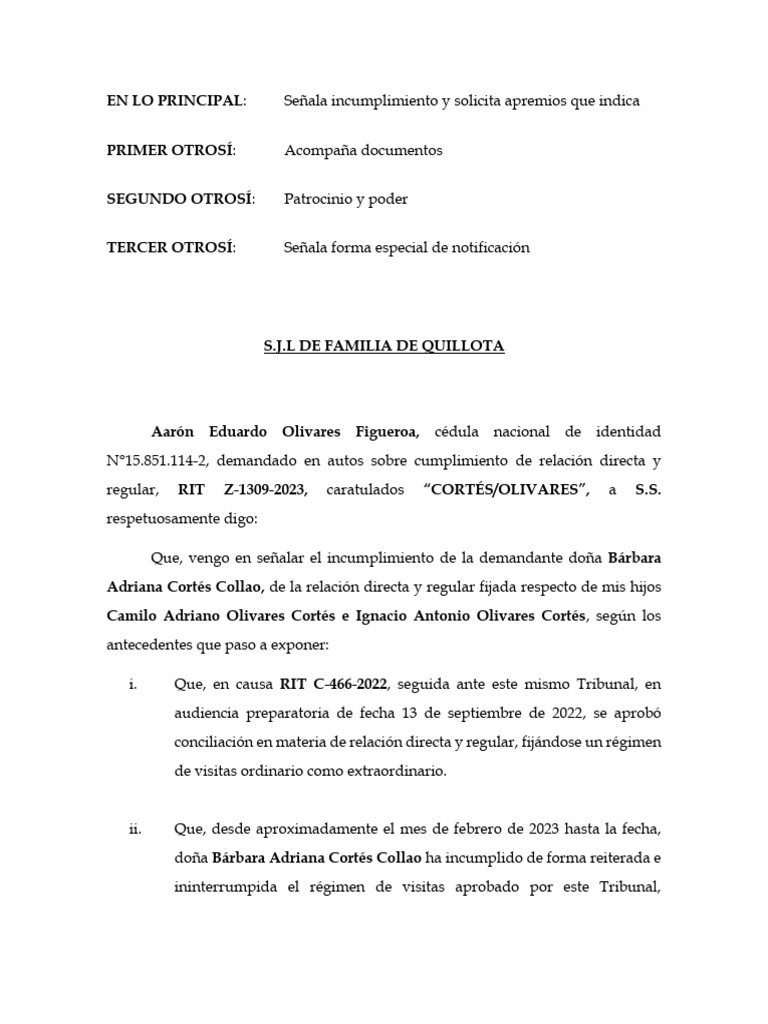 EN LO PRINCIPAL: Señala incumplimiento y solicita apremios que indica

PRIMER OTROSÍ: Acompaña documentos

SEGUNDO OTROSÍ: Patrocinio y poder

TERCER OTROSÍ: Señala forma especial de notificación

S.J.L DE FAMILIA DE QUILLOTA

Aarón Eduardo Olivares Figueroa, cédula nacional de identidad N°15.851.114-2, demandado en autos sobre cumplimiento de relación directa y regular, RIT Z-1309-2023, caratulados "CORTÉS/OLIVARES", a S.S. respetuosamente digo:

Que, vengo en señalar el incumplimiento de la demandante doña Bárbara Adriana Cortés Collao, de la relación directa y regular fijada respecto de mis hijos Camilo Adriano Olivares Cortés e Ignacio Antonio Olivares Cortés, según los antecedentes que paso a exponer:

i. Que, en causa RIT C-466-2022, seguida ante este mismo Tribunal, en audiencia preparatoria de fecha 13 de septiembre de 2022, se aprobó conciliación en materia de relación directa y regular, fijándose un régimen de visitas ordinario como extraordinario.

ii. Que, desde aproximadamente el mes de febrero de 2023 hasta la fecha, doña Bárbara Adriana Cortés Collao ha incumplido de forma reiterada e ininterrumpida el régimen de visitas aprobado por este Tribunal,